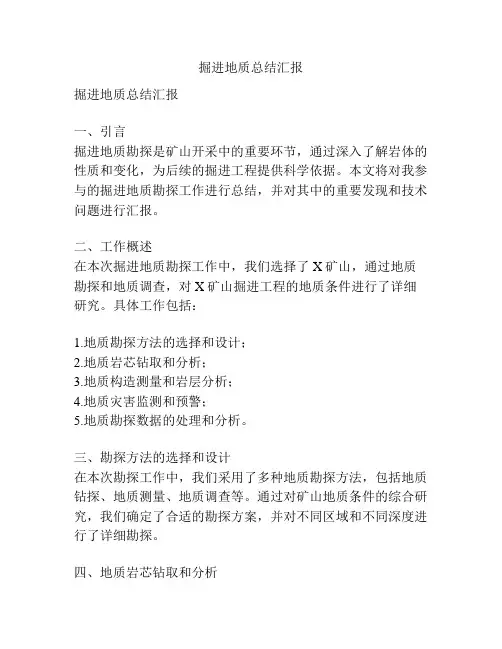 掘进地质总结汇报

掘进地质总结汇报

一、引言
掘进地质勘探是矿山开采中的重要环节，通过深入了解岩体的性质和变化，为后续的掘进工程提供科学依据。本文将对我参与的掘进地质勘探工作进行总结，并对其中的重要发现和技术问题进行汇报。

二、工作概述
在本次掘进地质勘探工作中，我们选择了 X 矿山，通过地质勘探和地质调查，对 X 矿山掘进工程的地质条件进行了详细研究。具体工作包括：

1.地质勘探方法的选择和设计；
2.地质岩芯钻取和分析；
3.地质构造测量和岩层分析；
4.地质灾害监测和预警；
5.地质勘探数据的处理和分析。

三、勘探方法的选择和设计
在本次勘探工作中，我们采用了多种地质勘探方法，包括地质钻探、地质测量、地质调查等。通过对矿山地质条件的综合研究，我们确定了合适的勘探方案，并对不同区域和不同深度进行了详细勘探。

四、地质岩芯钻取和分析